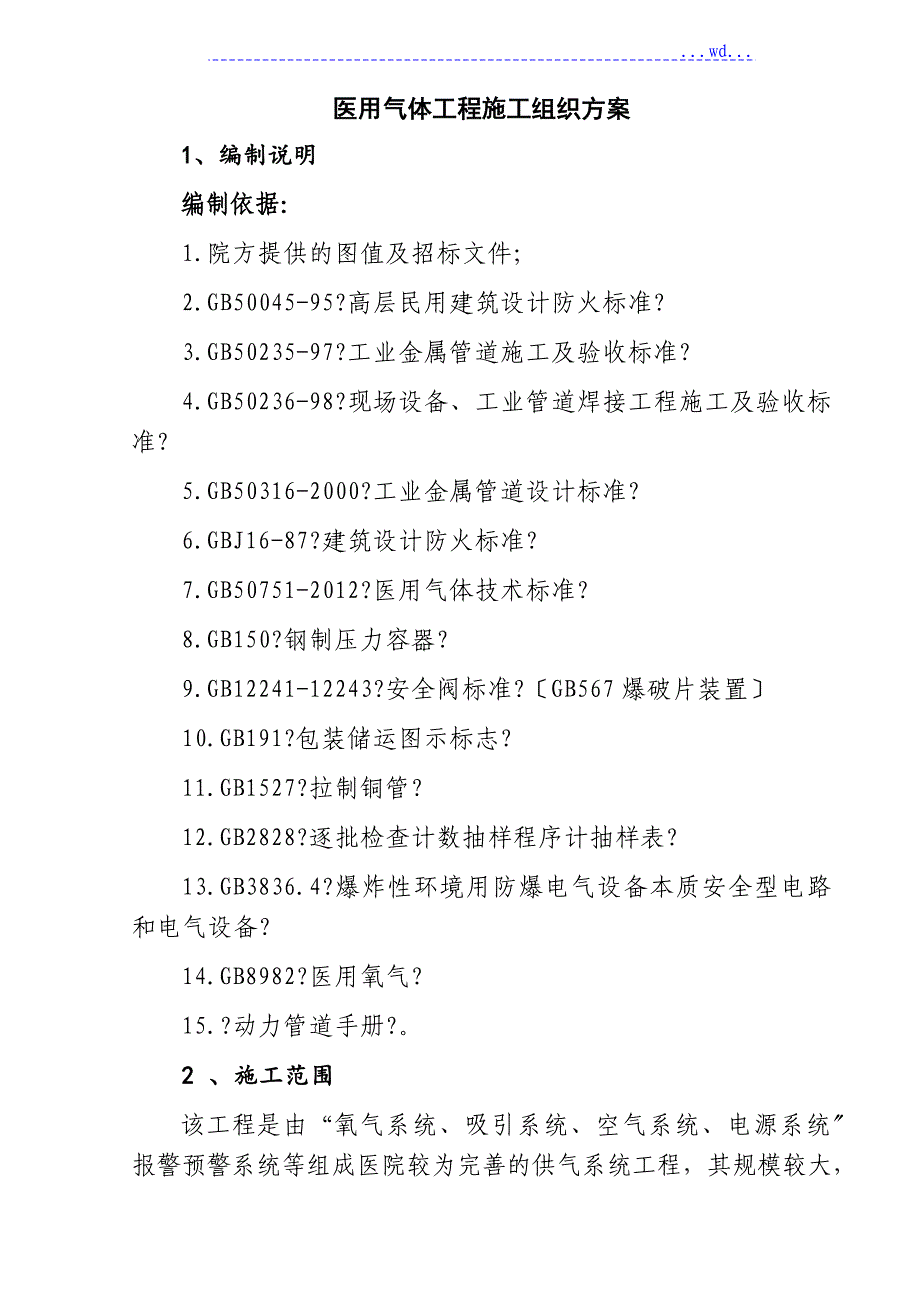 ...wd...

医用气体工程施工组织方案

1、编制说明

编制依据:

1.院方提供的图值及招标文件;

2.GB50045-95?高层民用建筑设计防火标准?

3.GB50235-97?工业金属管道施工及验收标准?

4.GB50236-98?现场设备、工业管道焊接工程施工及验收标准?

5.GB50316-2000?工业金属管道设计标准?

6.GBJ16-87?建筑设计防火标准?

7.GB50751-2012?医用气体技术标准?

8.GB150?钢制压力容器?

9.GB12241-12243?安全阀标准?〔GB567 爆破片装置〕

10.GB191?包装储运图示标志?

11.GB1527?拉制铜管?

12.GB2828?逐批检查计数抽样程序计抽样表?

13.GB3836.4?爆炸性环境用防爆电气设备本质安全型电路和电气设备?

14.GB8982?医用氧气?

15.?动力管道手册?。

2 、施工范围

该工程是由“氧气系统、吸引系统、空气系统、电源系统”报警预警系统等组成医院较为完善的供气系统工程，其规模较大,